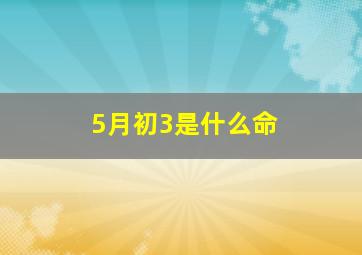 5月初3是什么命